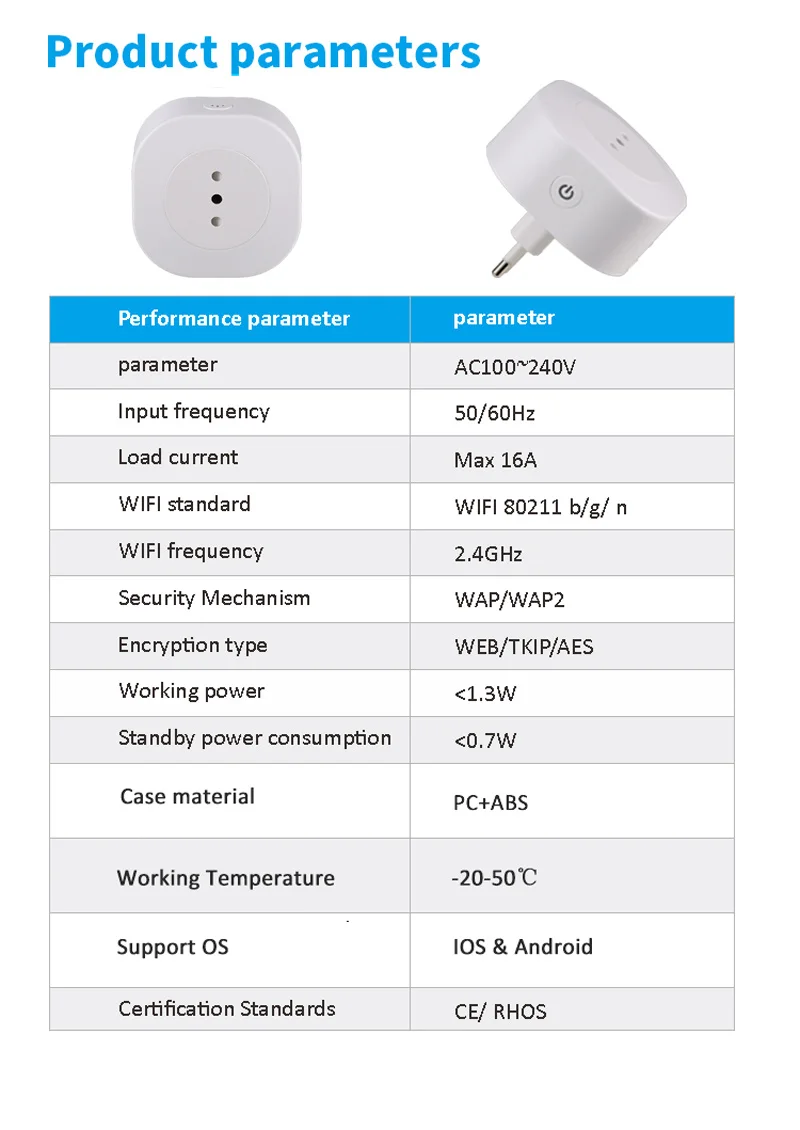 Product parameters

| Performance parameter | parameter |
|---|---|
| parameter | AC100~240V |
| Input frequency | 50/60Hz |
| Load current | Max 16A |
| WIFI standard | WIFI 80211 b/g/ n |
| WIFI frequency | 2.4GHz |
| Security Mechanism | WAP/WAP2 |
| Encryption type | WEB/TKIP/AES |
| Working power | <1.3W |
| Standby power consumption | <0.7W |
| Case material | PC+ABS |
| Working Temperature | -20-50℃ |
| Support OS | IOS & Android |
| Certification Standards | CE/ RHOS |